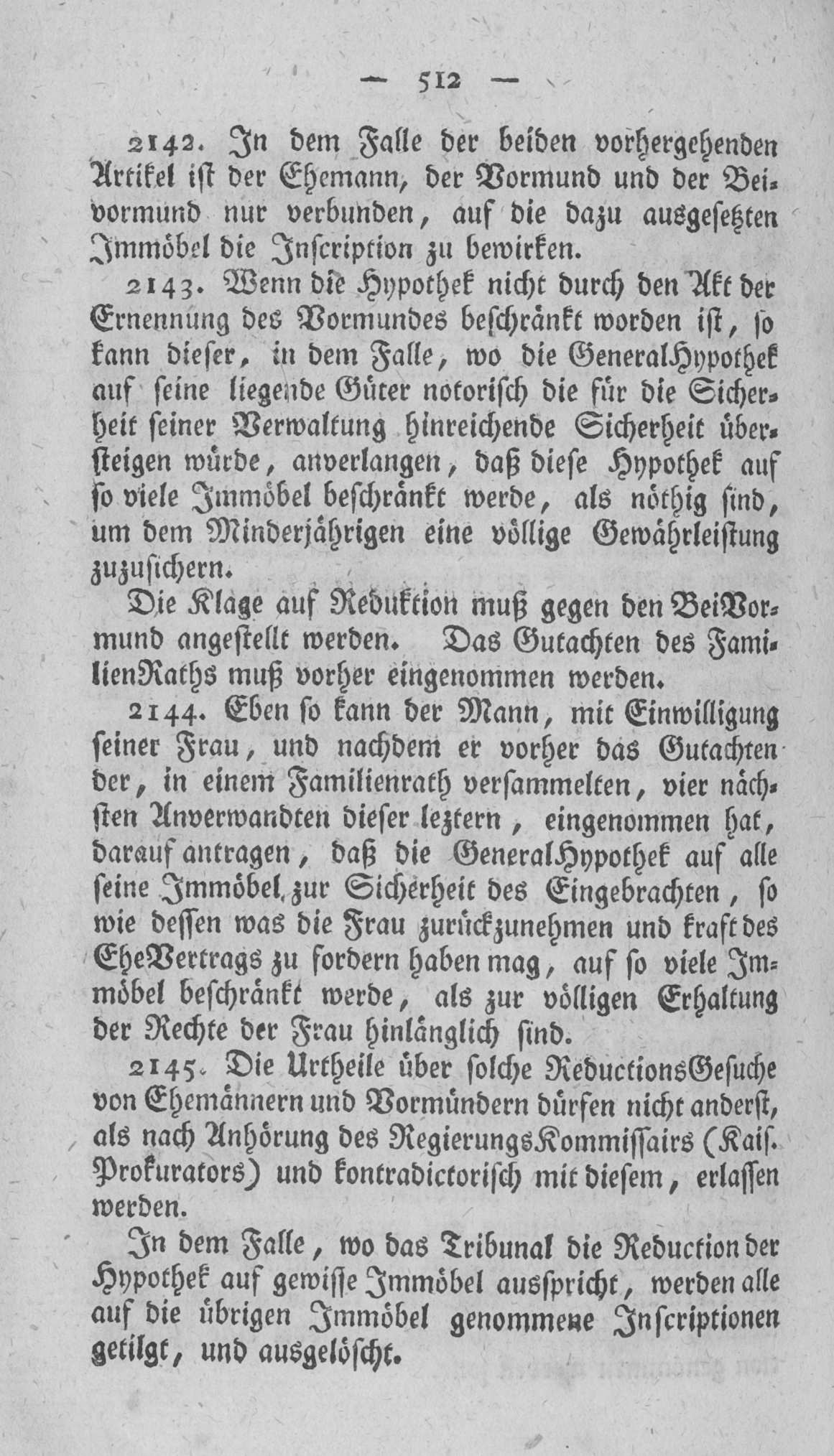 — 512 —

2142. In dem Falle der beiden vorhergehenden Artikel ist der Ehemann, der Vormund und der Beivormund nur verbunden, auf die dazu ausgesetzten Immöbel die Inscription zu bewirken.

2143. Wenn die Hypothek nicht durch den Akt der Ernennung des Vormundes beschränkt worden ist, so kann dieser, in dem Falle, wo die GeneralHypothek auf seine liegende Güter notorisch die für die Sicherheit seiner Verwaltung hinreichende Sicherheit übersteigen würde, anverlangen, daß diese Hypothek auf so viele Immöbel beschränkt werde, als nöthig sind, um dem Minderjährigen eine völlige Gewährleistung zuzusichern.

Die Klage auf Reduktion muß gegen den BeiVormund angestellt werden. Das Gutachten des FamilienRaths muß vorher eingenommen werden.

2144. Eben so kann der Mann, mit Einwilligung seiner Frau, und nachdem er vorher das Gutachten der, in einem Familienrath versammelten, vier nächsten Anverwandten dieser leztern, eingenommen hat, darauf antragen, daß die GeneralHypothek auf alle seine Immöbel zur Sicherheit des Eingebrachten, so wie dessen was die Frau zurückzunehmen und kraft des EheVertrags zu fordern haben mag, auf so viele Immöbel beschränkt werde, als zur völligen Erhaltung der Rechte der Frau hinlänglich sind.

2145. Die Urtheile über solche ReductionsGesuche von Ehemännern und Vormündern dürfen nicht anderst, als nach Anhörung des RegierungsKommissairs (Kais. Prokurators) und kontradictorisch mit diesem, erlassen werden.

In dem Falle, wo das Tribunal die Reduction der Hypothek auf gewisse Immöbel ausspricht, werden alle auf die übrigen Immöbel genommene Inscriptionen getilgt, und ausgelöscht.